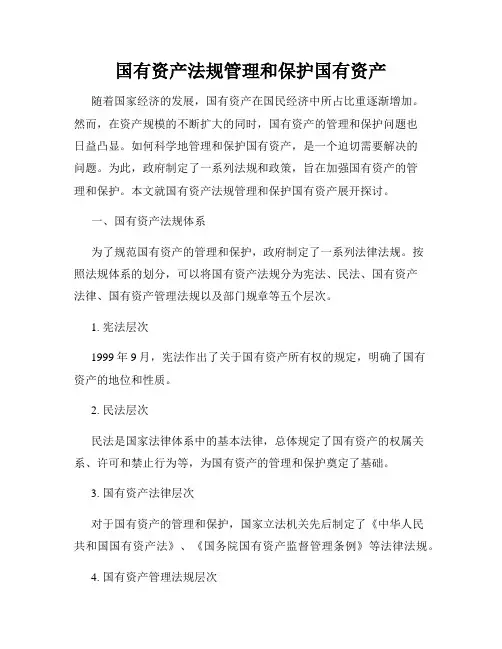 国有资产法规管理和保护国有资产

随着国家经济的发展，国有资产在国民经济中所占比重逐渐增加。然而，在资产规模的不断扩大的同时，国有资产的管理和保护问题也日益凸显。如何科学地管理和保护国有资产，是一个迫切需要解决的问题。为此，政府制定了一系列法规和政策，旨在加强国有资产的管理和保护。本文就国有资产法规管理和保护国有资产展开探讨。

一、国有资产法规体系

为了规范国有资产的管理和保护，政府制定了一系列法律法规。按照法规体系的划分，可以将国有资产法规分为宪法、民法、国有资产法律、国有资产管理法规以及部门规章等五个层次。

1. 宪法层次

1999 年 9 月，宪法作出了关于国有资产所有权的规定，明确了国有资产的地位和性质。

2. 民法层次

民法是国家法律体系中的基本法律，总体规定了国有资产的权属关系、许可和禁止行为等，为国有资产的管理和保护奠定了基础。

3. 国有资产法律层次

对于国有资产的管理和保护，国家立法机关先后制定了《中华人民共和国国有资产法》、《国务院国有资产监督管理条例》等法律法规。

4. 国有资产管理法规层次